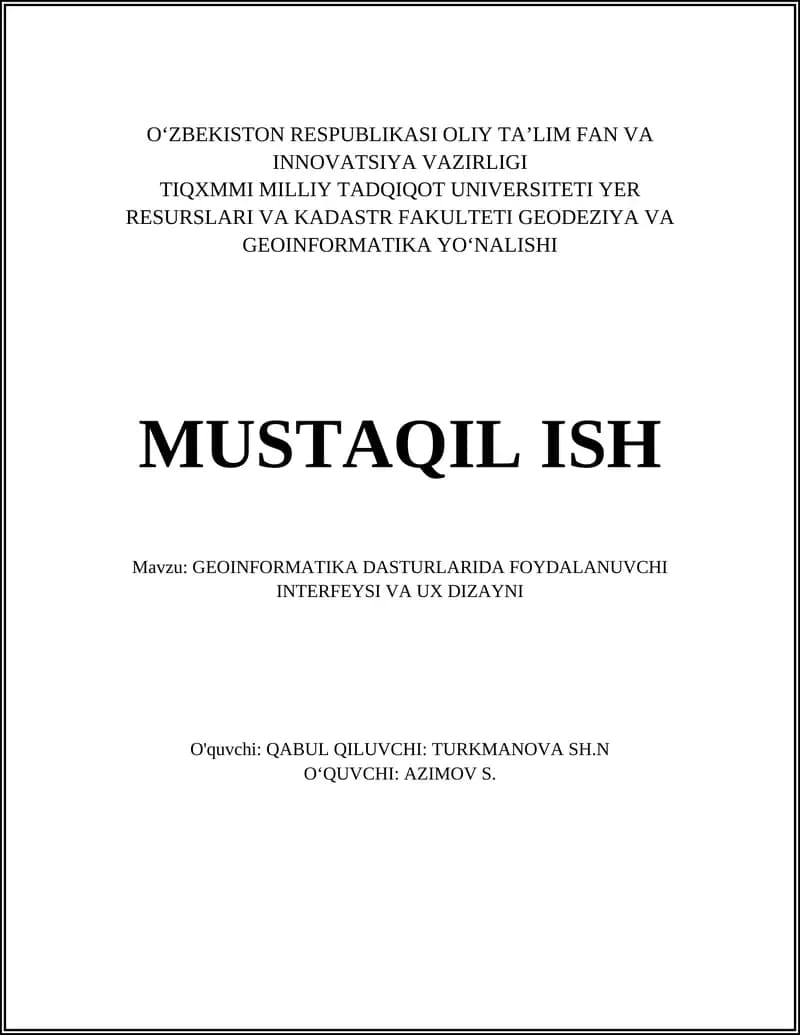 O‘ZBEKISTON RESPUBLIKASI OLIY TA’LIM FAN VA INNOVATSIYA VAZIRLIGI
TIQXMMI MILLIY TADQIQOT UNIVERSITETI YER RESURSLARI VA KADASTR FAKULTETI GEODEZIYA VA GEOINFORMATIKA YO‘NALISHI

MUSTAQIL ISH

Mavzu: GEOINFORMATIKA DASTURLARIDA FOYDALANUVCHI INTERFEYSI VA UX DIZAYNI

O'quvchi: QABUL QILUVCHI: TURKMANOVA SH.N
O‘QUVCHI: AZIMOV S.